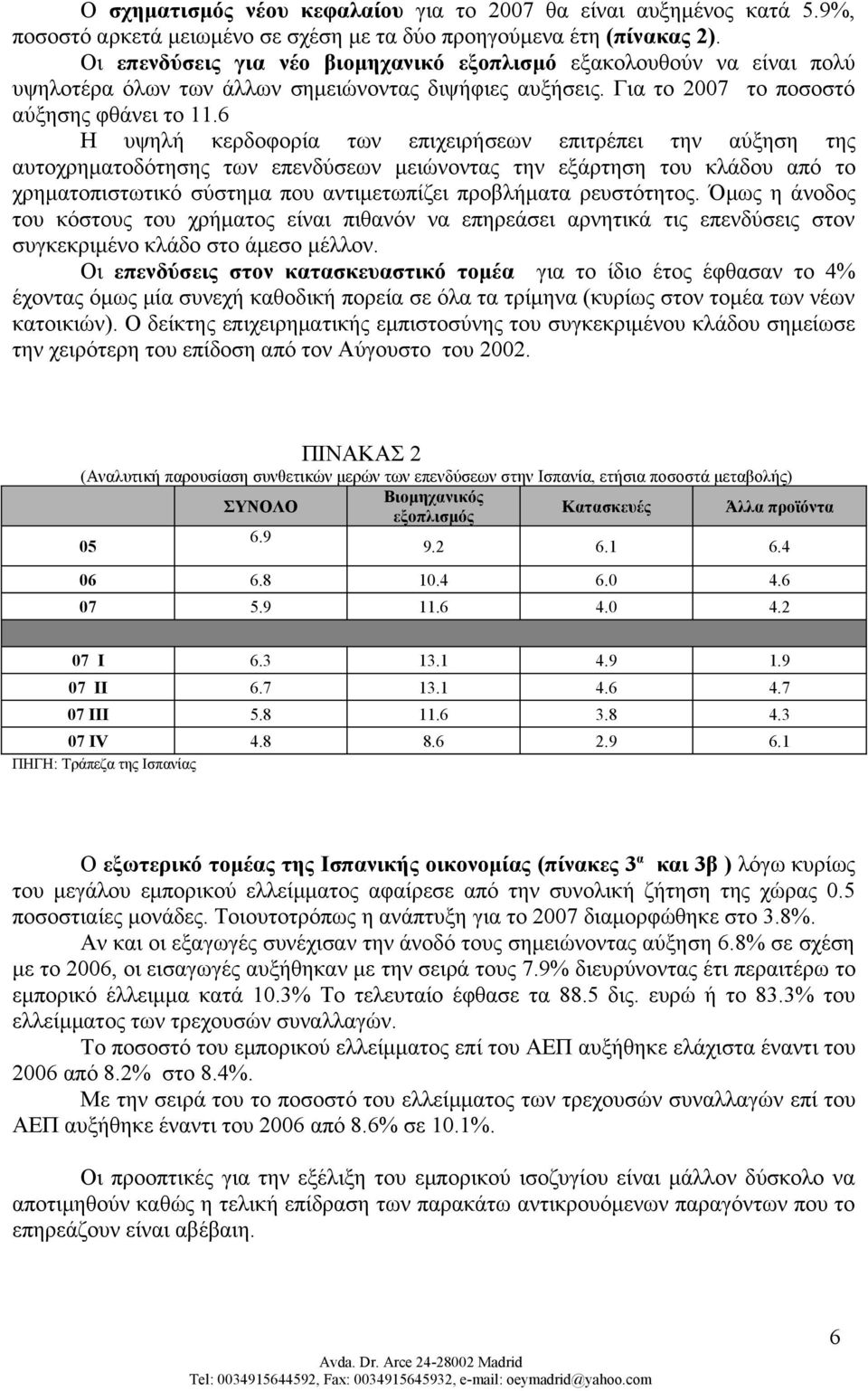 Ο σχηματισμός νέου κεφαλαίου για το 2007 θα είναι αυξημένος κατά 5.9%, ποσοστό αρκετά μειωμένο σε σχέση με τα δύο προηγούμενα έτη (πίνακας 2).

Οι επενδύσεις για νέο βιομηχανικό εξοπλισμό εξακολουθούν να είναι πολύ υψηλοτέρα όλων των άλλων σημειώνοντας διψήφιες αυξήσεις. Για το 2007 το ποσοστό αύξησης φθάνει το 11.6

Η υψηλή κερδοφορία των επιχειρήσεων επιτρέπει την αύξηση της αυτοχρηματοδότησης των επενδύσεων μειώνοντας την εξάρτηση του κλάδου από το χρηματοπιστωτικό σύστημα που αντιμετωπίζει προβλήματα ρευστότητος. Όμως η άνοδος του κόστους του χρήματος είναι πιθανόν να επηρεάσει αρνητικά τις επενδύσεις στον συγκεκριμένο κλάδο στο άμεσο μέλλον.

Οι επενδύσεις στον κατασκευαστικό τομέα για το ίδιο έτος έφθασαν το 4% έχοντας όμως μία συνεχή καθοδική πορεία σε όλα τα τρίμηνα (κυρίως στον τομέα των νέων κατοικιών). Ο δείκτης επιχειρηματικής εμπιστοσύνης του συγκεκριμένου κλάδου σημείωσε την χειρότερη του επίδοση από τον Αύγουστο του 2002.

ΠΙΝΑΚΑΣ 2
(Αναλυτική παρουσίαση συνθετικών μερών των επενδύσεων στην Ισπανία, ετήσια ποσοστά μεταβολής)

| | ΣΥΝΟΛΟ | Βιομηχανικός εξοπλισμός | Κατασκευές | Άλλα προϊόντα |
|---|---|---|---|---|
| 05 | 6.9 | 9.2 | 6.1 | 6.4 |
| 06 | 6.8 | 10.4 | 6.0 | 4.6 |
| 07 | 5.9 | 11.6 | 4.0 | 4.2 |
| | | | | |
| 07 I | 6.3 | 13.1 | 4.9 | 1.9 |
| 07 II | 6.7 | 13.1 | 4.6 | 4.7 |
| 07 III | 5.8 | 11.6 | 3.8 | 4.3 |
| 07 IV | 4.8 | 8.6 | 2.9 | 6.1 |

ΠΗΓΗ: Τράπεζα της Ισπανίας

Ο εξωτερικό τομέας της Ισπανικής οικονομίας (πίνακες 3α και 3β ) λόγω κυρίως του μεγάλου εμπορικού ελλείμματος αφαίρεσε από την συνολική ζήτηση της χώρας 0.5 ποσοστιαίες μονάδες. Τοιουτοτρόπως η ανάπτυξη για το 2007 διαμορφώθηκε στο 3.8%.

Αν και οι εξαγωγές συνέχισαν την άνοδό τους σημειώνοντας αύξηση 6.8% σε σχέση με το 2006, οι εισαγωγές αυξήθηκαν με την σειρά τους 7.9% διευρύνοντας έτι περαιτέρω το εμπορικό έλλειμμα κατά 10.3% Το τελευταίο έφθασε τα 88.5 δις. ευρώ ή το 83.3% του ελλείμματος των τρεχουσών συναλλαγών.

Το ποσοστό του εμπορικού ελλείμματος επί του ΑΕΠ αυξήθηκε ελάχιστα έναντι του 2006 από 8.2% στο 8.4%.

Με την σειρά του το ποσοστό του ελλείμματος των τρεχουσών συναλλαγών επί του ΑΕΠ αυξήθηκε έναντι του 2006 από 8.6% σε 10.1%.

Οι προοπτικές για την εξέλιξη του εμπορικού ισοζυγίου είναι μάλλον δύσκολο να αποτιμηθούν καθώς η τελική επίδραση των παρακάτω αντικρουόμενων παραγόντων που το επηρεάζουν είναι αβέβαιη.

6

Avda. Dr. Arce 24-28002 Madrid
Tel: 0034915644592, Fax: 0034915645932, e-mail: oeymadrid@yahoo.com